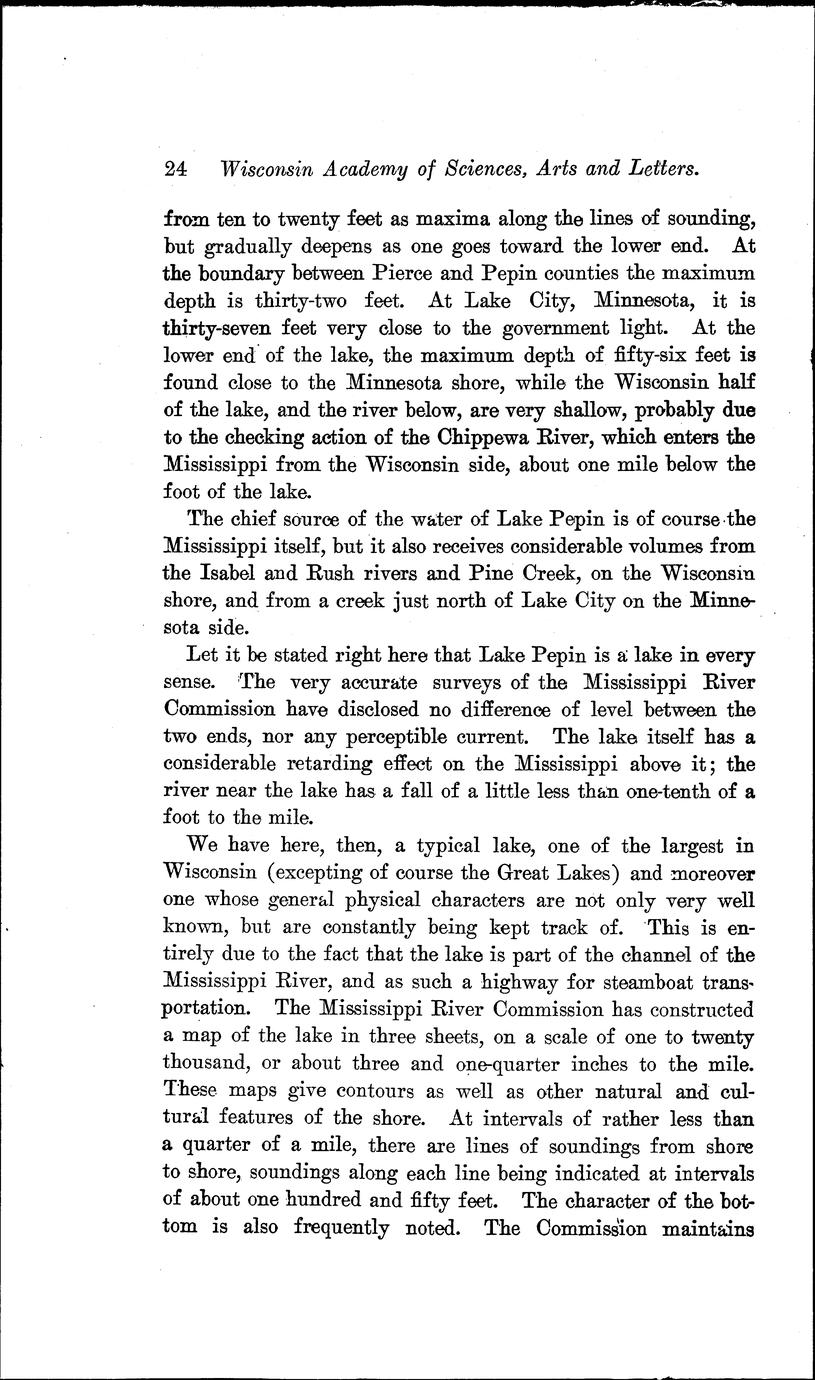 24 Wisconsin Academy of Sciences, Arts and Letters.

from ten to twenty feet as maxima along the lines of sounding, but gradually deepens as one goes toward the lower end. At the boundary between Pierce and Pepin counties the maximum depth is thirty-two feet. At Lake City, Minnesota, it is thirty-seven feet very close to the government light. At the lower end of the lake, the maximum depth of fifty-six feet is found close to the Minnesota shore, while the Wisconsin half of the lake, and the river below, are very shallow, probably due to the checking action of the Chippewa River, which enters the Mississippi from the Wisconsin side, about one mile below the foot of the lake.

The chief source of the water of Lake Pepin is of course the Mississippi itself, but it also receives considerable volumes from the Isabel and Rush rivers and Pine Creek, on the Wisconsin shore, and from a creek just north of Lake City on the Minnesota side.

Let it be stated right here that Lake Pepin is a lake in every sense. The very accurate surveys of the Mississippi River Commission have disclosed no difference of level between the two ends, nor any perceptible current. The lake itself has a considerable retarding effect on the Mississippi above it; the river near the lake has a fall of a little less than one-tenth of a foot to the mile.

We have here, then, a typical lake, one of the largest in Wisconsin (excepting of course the Great Lakes) and moreover one whose general physical characters are not only very well known, but are constantly being kept track of. This is entirely due to the fact that the lake is part of the channel of the Mississippi River, and as such a highway for steamboat transportation. The Mississippi River Commission has constructed a map of the lake in three sheets, on a scale of one to twenty thousand, or about three and one-quarter inches to the mile. These maps give contours as well as other natural and cultural features of the shore. At intervals of rather less than a quarter of a mile, there are lines of soundings from shore to shore, soundings along each line being indicated at intervals of about one hundred and fifty feet. The character of the bottom is also frequently noted. The Commission maintains